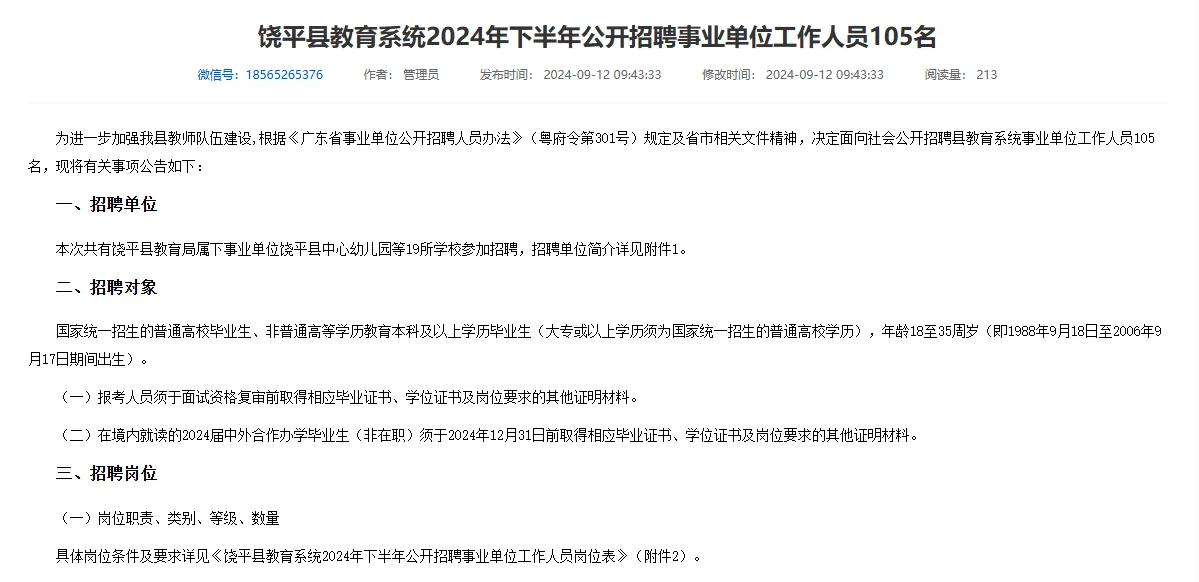 饶平县教育系统2024年下半年公开招聘事业单位工作人员105名

微信号：18565265376　作者：管理员　发布时间：2024-09-12 09:43:33　修改时间：2024-09-12 09:43:33　阅读量：213

为进一步加强我县教师队伍建设，根据《广东省事业单位公开招聘人员办法》（粤府令第301号）规定及省市相关文件精神，决定面向社会公开招聘县教育系统事业单位工作人员105名，现将有关事项公告如下：

一、招聘单位

本次共有饶平县教育局属下事业单位饶平县中心幼儿园等19所学校参加招聘，招聘单位简介详见附件1。

二、招聘对象

国家统一招生的普通高校毕业生、非普通高等学历教育本科及以上学历毕业生（大专或以上学历须为国家统一招生的普通高校学历），年龄18至35周岁（即1988年9月18日至2006年9月17日期间出生）。

（一）报考人员须于面试资格复审前取得相应毕业证书、学位证书及岗位要求的其他证明材料。

（二）在境内就读的2024届中外合作办学毕业生（非在职）须于2024年12月31日前取得相应毕业证书、学位证书及岗位要求的其他证明材料。

三、招聘岗位

（一）岗位职责、类别、等级、数量

具体岗位条件及要求详见《饶平县教育系统2024年下半年公开招聘事业单位工作人员岗位表》（附件2）。